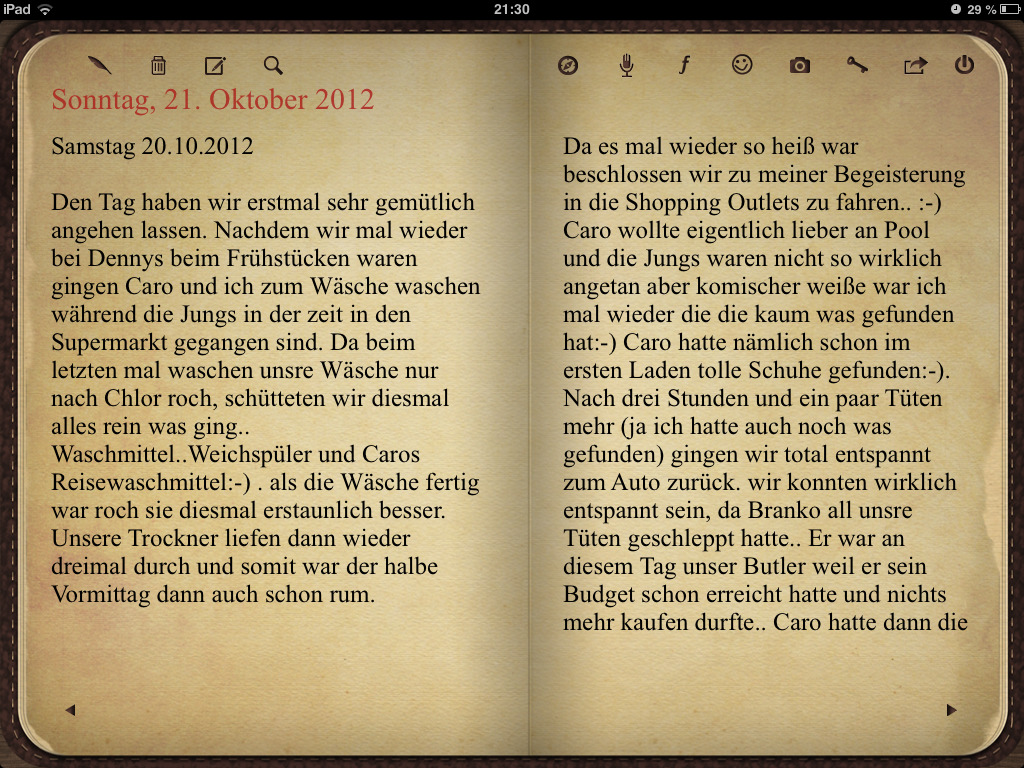 iPad 21:30 29 %

Sonntag, 21. Oktober 2012

Samstag 20.10.2012

Den Tag haben wir erstmal sehr gemütlich angehen lassen. Nachdem wir mal wieder bei Dennys beim Frühstücken waren gingen Caro und ich zum Wäsche waschen während die Jungs in der zeit in den Supermarkt gegangen sind. Da beim letzten mal waschen unsre Wäsche nur nach Chlor roch, schütteten wir diesmal alles rein was ging.. Waschmittel..Weichspüler und Caros Reisewaschmittel:-) . als die Wäsche fertig war roch sie diesmal erstaunlich besser. Unsere Trockner liefen dann wieder dreimal durch und somit war der halbe Vormittag dann auch schon rum.

Da es mal wieder so heiß war beschlossen wir zu meiner Begeisterung in die Shopping Outlets zu fahren.. :-) Caro wollte eigentlich lieber an Pool und die Jungs waren nicht so wirklich angetan aber komischer weiße war ich mal wieder die die kaum was gefunden hat:-) Caro hatte nämlich schon im ersten Laden tolle Schuhe gefunden:-). Nach drei Stunden und ein paar Tüten mehr (ja ich hatte auch noch was gefunden) gingen wir total entspannt zum Auto zurück. wir konnten wirklich entspannt sein, da Branko all unsre Tüten geschleppt hatte.. Er war an diesem Tag unser Butler weil er sein Budget schon erreicht hatte und nichts mehr kaufen durfte.. Caro hatte dann die